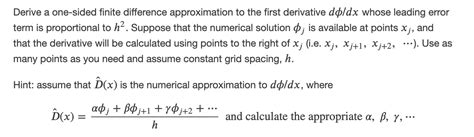 Derive a one-sided finite difference approximation to the first derivative $d\phi/dx$ whose leading error term is proportional to $h^2$. Suppose that the numerical solution $\phi_j$ is available at points $x_j$, and that the derivative will be calculated using points to the right of $x_j$ (i.e. $x_j$, $x_{j+1}$, $x_{j+2}$, $\cdots$). Use as many points as you need and assume constant grid spacing, $h$.

Hint: assume that $\hat{D}(x)$ is the numerical approximation to $d\phi/dx$, where

$\hat{D}(x) = \frac{\alpha\phi_j + \beta\phi_{j+1} + \gamma\phi_{j+2} + \cdots}{h}$ and calculate the appropriate $\alpha$, $\beta$, $\gamma$, $\cdots$